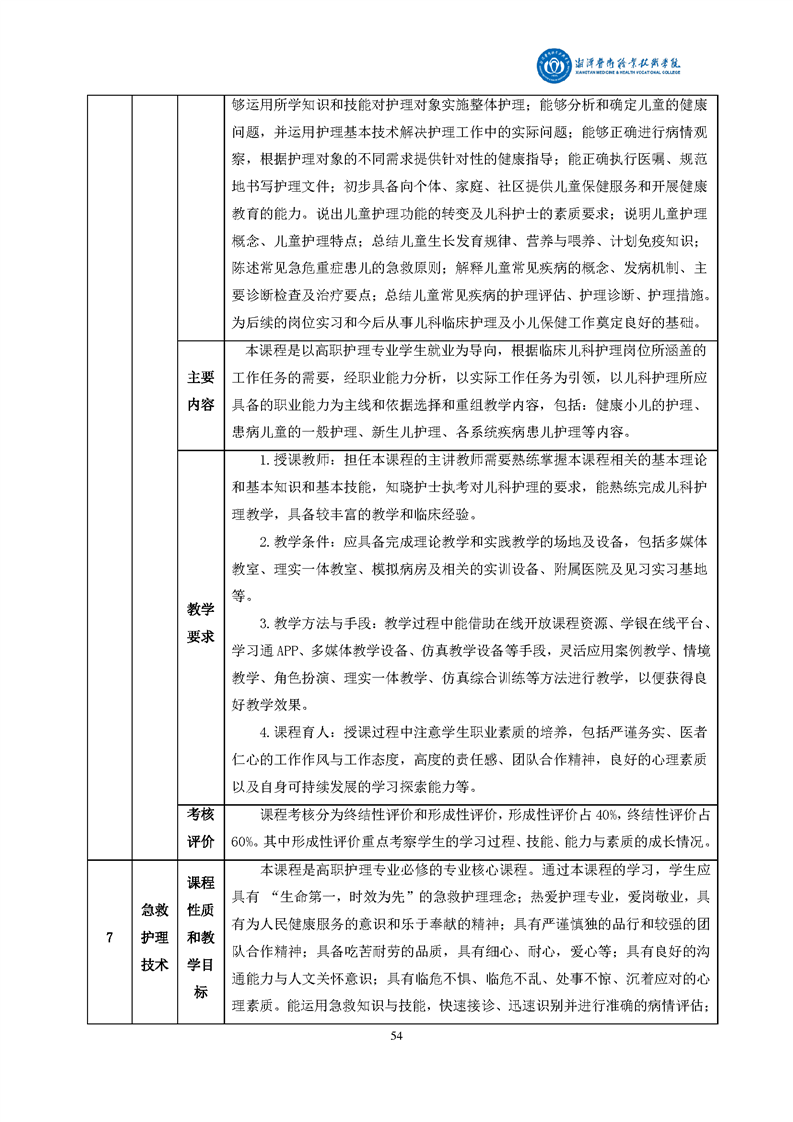 湘潭医卫职业技术学院
XIANGTAN MEDICINE & HEALTH VOCATIONAL COLLEGE

| | | | |
|---|---|---|---|
| | | | 够运用所学知识和技能对护理对象实施整体护理；能够分析和确定儿童的健康问题，并运用护理基本技术解决护理工作中的实际问题；能够正确进行病情观察，根据护理对象的不同需求提供针对性的健康指导；能正确执行医嘱、规范地书写护理文件；初步具备向个体、家庭、社区提供儿童保健服务和开展健康教育的能力。说出儿童护理功能的转变及儿科护士的素质要求；说明儿童护理概念、儿童护理特点；总结儿童生长发育规律、营养与喂养、计划免疫知识；陈述常见急危重症患儿的急救原则；解释儿童常见疾病的概念、发病机制、主要诊断检查及治疗要点；总结儿童常见疾病的护理评估、护理诊断、护理措施。为后续的岗位实习和今后从事儿科临床护理及小儿保健工作奠定良好的基础。 |
| | | 主要内容 | 本课程是以高职护理专业学生就业为导向，根据临床儿科护理岗位所涵盖的工作任务的需要，经职业能力分析，以实际工作任务为引领，以儿科护理所应具备的职业能力为主线和依据选择和重组教学内容，包括：健康小儿的护理、患病儿童的一般护理、新生儿护理、各系统疾病患儿护理等内容。 |
| | | 教学要求 | 1. 授课教师：担任本课程的主讲教师需要熟练掌握本课程相关的基本理论和基本知识和基本技能，知晓护士执考对儿科护理的要求，能熟练完成儿科护理教学，具备较丰富的教学和临床经验。<br>2. 教学条件：应具备完成理论教学和实践教学的场地及设备，包括多媒体教室、理实一体教室、模拟病房及相关的实训设备、附属医院及见习实习基地等。<br>3. 教学方法与手段：教学过程中能借助在线开放课程资源、学银在线平台、学习通 APP、多媒体教学设备、仿真教学设备等手段，灵活应用案例教学、情境教学、角色扮演、理实一体教学、仿真综合训练等方法进行教学，以便获得良好教学效果。<br>4. 课程育人：授课过程中注意学生职业素质的培养，包括严谨务实、医者仁心的工作作风与工作态度，高度的责任感、团队合作精神，良好的心理素质以及自身可持续发展的学习探索能力等。 |
| | | 考核评价 | 课程考核分为终结性评价和形成性评价，形成性评价占 40%，终结性评价占 60%。其中形成性评价重点考察学生的学习过程、技能、能力与素质的成长情况。 |
| 7 | 急救护理技术 | 课程性质和教学目标 | 本课程是高职护理专业必修的专业核心课程。通过本课程的学习，学生应具有 “生命第一，时效为先”的急救护理理念；热爱护理专业，爱岗敬业，具有为人民健康服务的意识和乐于奉献的精神；具有严谨慎独的品行和较强的团队合作精神；具备吃苦耐劳的品质，具有细心、耐心，爱心等；具有良好的沟通能力与人文关怀意识；具有临危不惧、临危不乱、处事不惊、沉着应对的心理素质。能运用急救知识与技能，快速接诊、迅速识别并进行准确的病情评估； |

54